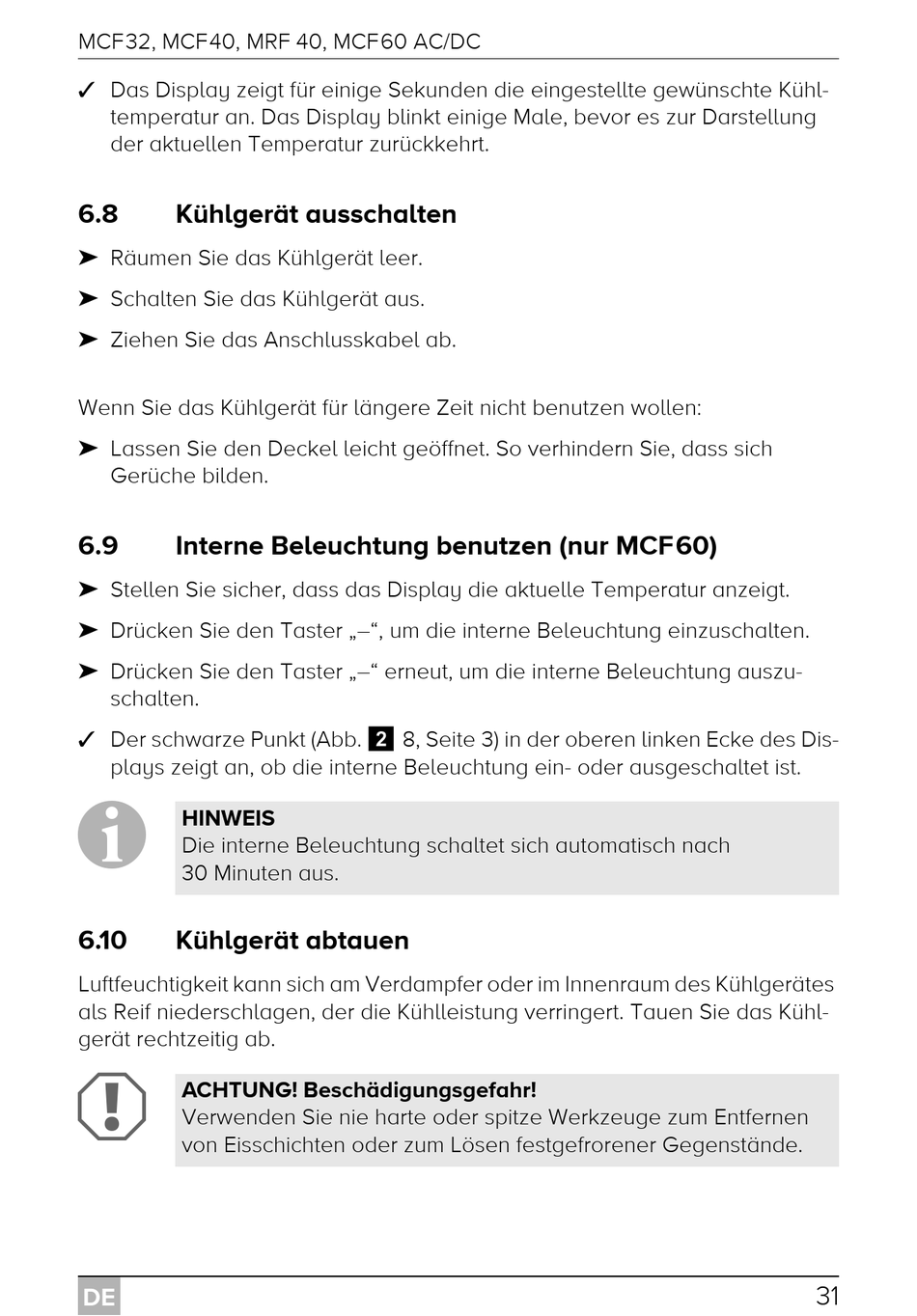 MCF32, MCF40, MRF 40, MCF60 AC/DC

✓ Das Display zeigt für einige Sekunden die eingestellte gewünschte Kühltemperatur an. Das Display blinkt einige Male, bevor es zur Darstellung der aktuellen Temperatur zurückkehrt.

6.8 Kühlgerät ausschalten

➤ Räumen Sie das Kühlgerät leer.

➤ Schalten Sie das Kühlgerät aus.

➤ Ziehen Sie das Anschlusskabel ab.

Wenn Sie das Kühlgerät für längere Zeit nicht benutzen wollen:

➤ Lassen Sie den Deckel leicht geöffnet. So verhindern Sie, dass sich Gerüche bilden.

6.9 Interne Beleuchtung benutzen (nur MCF60)

➤ Stellen Sie sicher, dass das Display die aktuelle Temperatur anzeigt.

➤ Drücken Sie den Taster „–“, um die interne Beleuchtung einzuschalten.

➤ Drücken Sie den Taster „–“ erneut, um die interne Beleuchtung auszuschalten.

✓ Der schwarze Punkt (Abb. 2 8, Seite 3) in der oberen linken Ecke des Displays zeigt an, ob die interne Beleuchtung ein- oder ausgeschaltet ist.

HINWEIS
Die interne Beleuchtung schaltet sich automatisch nach 30 Minuten aus.

6.10 Kühlgerät abtauen

Luftfeuchtigkeit kann sich am Verdampfer oder im Innenraum des Kühlgerätes als Reif niederschlagen, der die Kühlleistung verringert. Tauen Sie das Kühlgerät rechtzeitig ab.

ACHTUNG! Beschädigungsgefahr!
Verwenden Sie nie harte oder spitze Werkzeuge zum Entfernen von Eisschichten oder zum Lösen festgefrorener Gegenstände.

DE 31